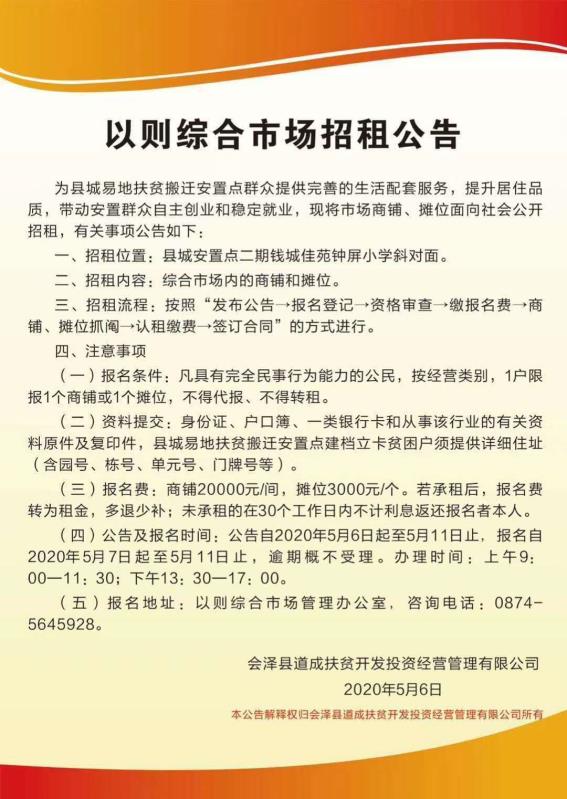 以则综合市场招租公告

为县城易地扶贫搬迁安置点群众提供完善的生活配套服务，提升居住品质，带动安置群众自主创业和稳定就业，现将市场商铺、摊位面向社会公开招租，有关事项公告如下：

一、招租位置：县城安置点二期钱城佳苑钟屏小学斜对面。

二、招租内容：综合市场内的商铺和摊位。

三、招租流程：按照“发布公告→报名登记→资格审查→缴报名费→商铺、摊位抓阄→认租缴费→签订合同”的方式进行。

四、注意事项

（一）报名条件：凡具有完全民事行为能力的公民，按经营类别，1户限报1个商铺或1个摊位，不得代报、不得转租。

（二）资料提交：身份证、户口簿、一类银行卡和从事该行业的有关资料原件及复印件，县城易地扶贫搬迁安置点建档立卡贫困户须提供详细住址（含园号、栋号、单元号、门牌号等）。

（三）报名费：商铺20000元/间，摊位3000元/个。若承租后，报名费转为租金，多退少补；未承租的在30个工作日内不计利息返还报名者本人。

（四）公告及报名时间：公告自2020年5月6日起至5月11日止，报名自2020年5月7日起至5月11日止，逾期概不受理。办理时间：上午9：00—11：30；下午13：30—17：00。

（五）报名地址：以则综合市场管理办公室，咨询电话：0874-5645928。

会泽县道成扶贫开发投资经营管理有限公司
2020年5月6日

本公告解释权归会泽县道成扶贫开发投资经营管理有限公司所有